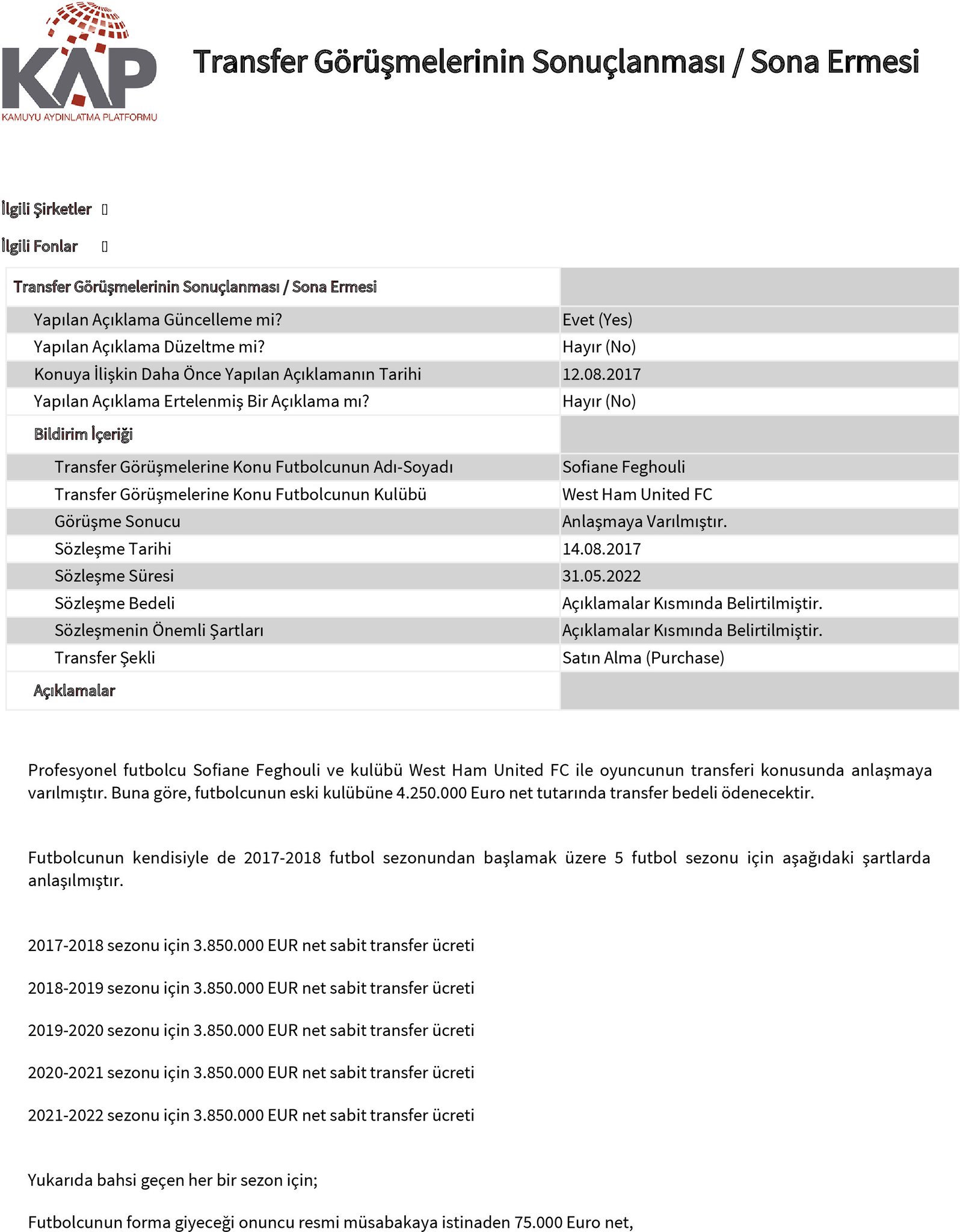 KAP
KAMUYU AYDINLATMA PLATFORMU

Transfer Görüşmelerinin Sonuçlanması / Sona Ermesi

İlgili Şirketler

İlgili Fonlar

| Transfer Görüşmelerinin Sonuçlanması / Sona Ermesi | |
|---|---|
| Yapılan Açıklama Güncelleme mi? | Evet (Yes) |
| Yapılan Açıklama Düzeltme mi? | Hayır (No) |
| Konuya İlişkin Daha Önce Yapılan Açıklamanın Tarihi | 12.08.2017 |
| Yapılan Açıklama Ertelenmiş Bir Açıklama mı? | Hayır (No) |
| Bildirim İçeriği | |
| Transfer Görüşmelerine Konu Futbolcunun Adı-Soyadı | Sofiane Feghouli |
| Transfer Görüşmelerine Konu Futbolcunun Kulübü | West Ham United FC |
| Görüşme Sonucu | Anlaşmaya Varılmıştır. |
| Sözleşme Tarihi | 14.08.2017 |
| Sözleşme Süresi | 31.05.2022 |
| Sözleşme Bedeli | Açıklamalar Kısmında Belirtilmiştir. |
| Sözleşmenin Önemli Şartları | Açıklamalar Kısmında Belirtilmiştir. |
| Transfer Şekli | Satın Alma (Purchase) |
| Açıklamalar | |

Profesyonel futbolcu Sofiane Feghouli ve kulübü West Ham United FC ile oyuncunun transferi konusunda anlaşmaya varılmıştır. Buna göre, futbolcunun eski kulübüne 4.250.000 Euro net tutarında transfer bedeli ödenecektir.

Futbolcunun kendisiyle de 2017-2018 futbol sezonundan başlamak üzere 5 futbol sezonu için aşağıdaki şartlarda anlaşılmıştır.

2017-2018 sezonu için 3.850.000 EUR net sabit transfer ücreti

2018-2019 sezonu için 3.850.000 EUR net sabit transfer ücreti

2019-2020 sezonu için 3.850.000 EUR net sabit transfer ücreti

2020-2021 sezonu için 3.850.000 EUR net sabit transfer ücreti

2021-2022 sezonu için 3.850.000 EUR net sabit transfer ücreti

Yukarıda bahsi geçen her bir sezon için;

Futbolcunun forma giyeceği onuncu resmi müsabakaya istinaden 75.000 Euro net,